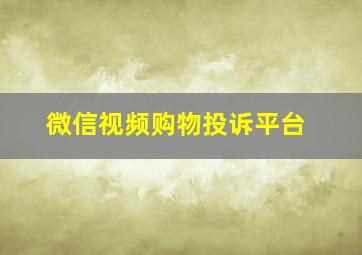 微信视频购物投诉平台